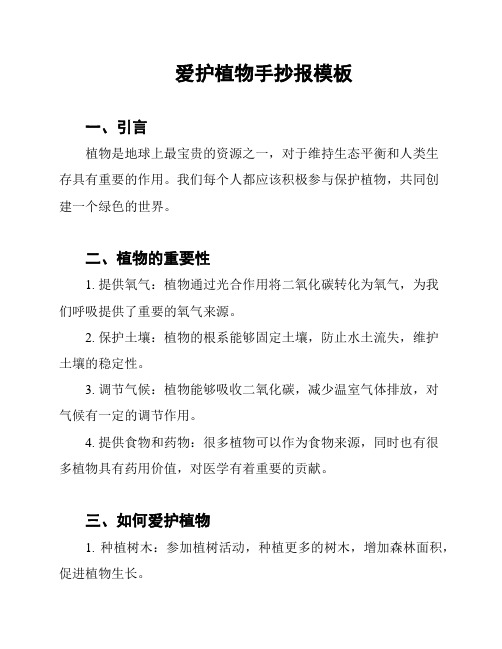 爱护植物手抄报模板

一、引言

植物是地球上最宝贵的资源之一，对于维持生态平衡和人类生存具有重要的作用。我们每个人都应该积极参与保护植物，共同创建一个绿色的世界。

二、植物的重要性

1. 提供氧气：植物通过光合作用将二氧化碳转化为氧气，为我们呼吸提供了重要的氧气来源。

2. 保护土壤：植物的根系能够固定土壤，防止水土流失，维护土壤的稳定性。

3. 调节气候：植物能够吸收二氧化碳，减少温室气体排放，对气候有一定的调节作用。

4. 提供食物和药物：很多植物可以作为食物来源，同时也有很多植物具有药用价值，对医学有着重要的贡献。

三、如何爱护植物

1. 种植树木：参加植树活动，种植更多的树木，增加森林面积，促进植物生长。